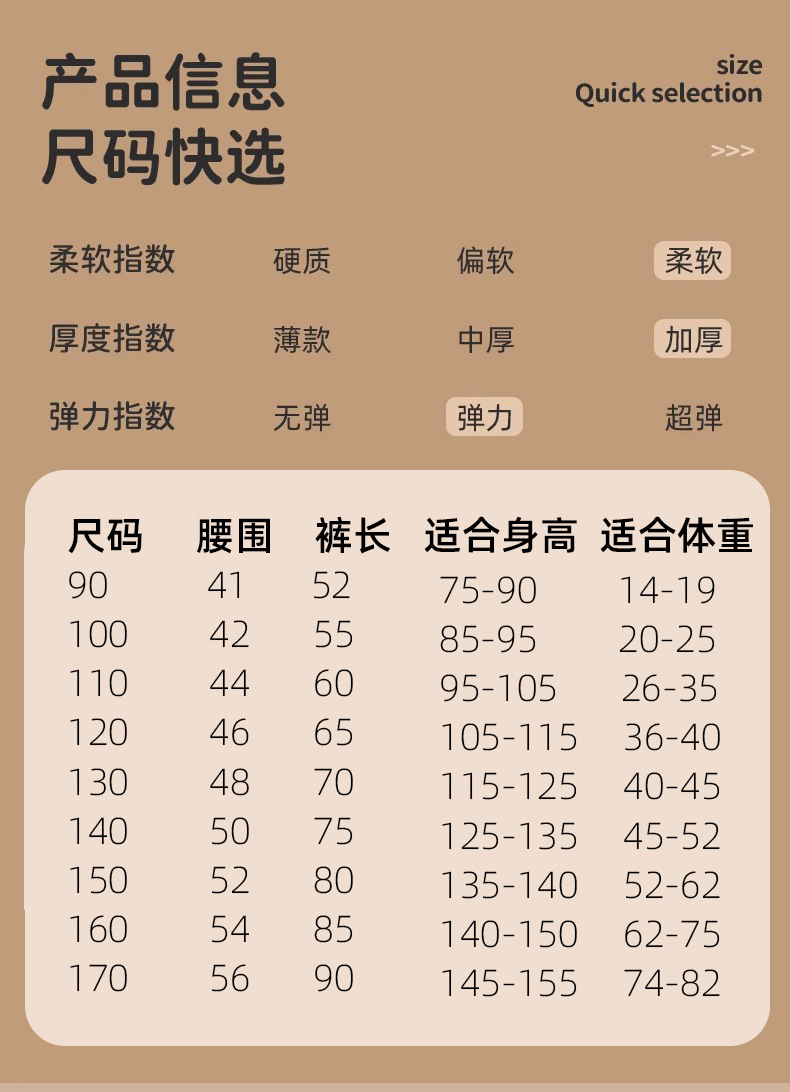 产品信息
尺码快选

size
Quick selection

>>>

柔软指数 硬质 偏软 柔软

厚度指数 薄款 中厚 加厚

弹力指数 无弹 弹力 超弹

| 尺码 | 腰围 | 裤长 | 适合身高 | 适合体重 |
|---|---|---|---|---|
| 90 | 41 | 52 | 75-90 | 14-19 |
| 100 | 42 | 55 | 85-95 | 20-25 |
| 110 | 44 | 60 | 95-105 | 26-35 |
| 120 | 46 | 65 | 105-115 | 36-40 |
| 130 | 48 | 70 | 115-125 | 40-45 |
| 140 | 50 | 75 | 125-135 | 45-52 |
| 150 | 52 | 80 | 135-140 | 52-62 |
| 160 | 54 | 85 | 140-150 | 62-75 |
| 170 | 56 | 90 | 145-155 | 74-82 |